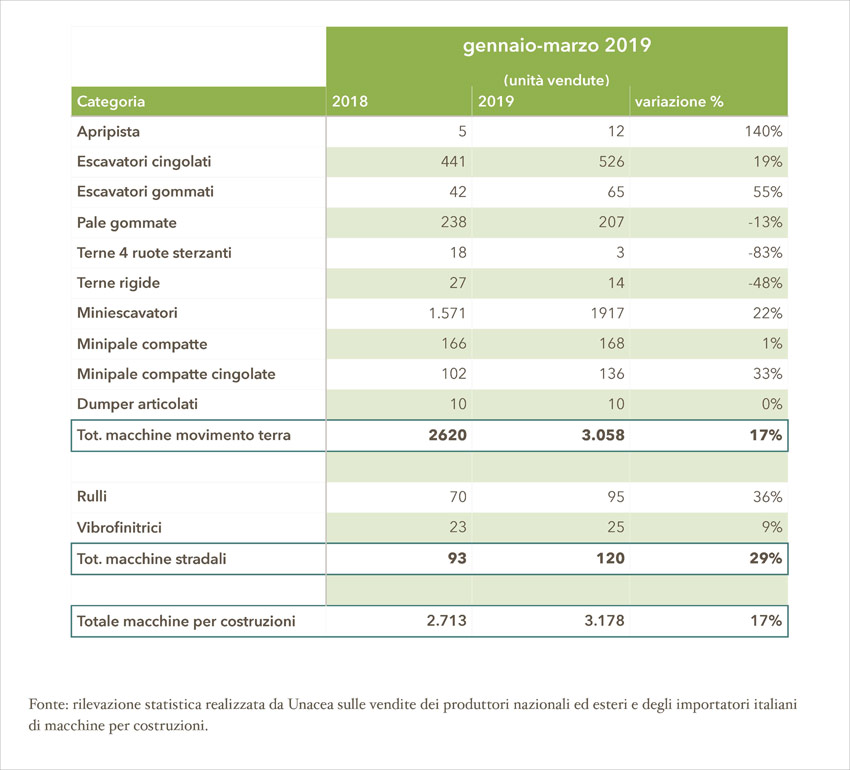 gennaio-marzo 2019

(unità vendute)

| Categoria | 2018 | 2019 | variazione % |
|---|---|---|---|
| Apripista | 5 | 12 | 140% |
| Escavatori cingolati | 441 | 526 | 19% |
| Escavatori gommati | 42 | 65 | 55% |
| Pale gommate | 238 | 207 | -13% |
| Terne 4 ruote sterzanti | 18 | 3 | -83% |
| Terne rigide | 27 | 14 | -48% |
| Miniescavatori | 1.571 | 1917 | 22% |
| Minipale compatte | 166 | 168 | 1% |
| Minipale compatte cingolate | 102 | 136 | 33% |
| Dumper articolati | 10 | 10 | 0% |
| Tot. macchine movimento terra | 2620 | 3.058 | 17% |
| | | | |
| Rulli | 70 | 95 | 36% |
| Vibrofinitrici | 23 | 25 | 9% |
| Tot. macchine stradali | 93 | 120 | 29% |
| | | | |
| Totale macchine per costruzioni | 2.713 | 3.178 | 17% |

Fonte: rilevazione statistica realizzata da Unacea sulle vendite dei produttori nazionali ed esteri e degli importatori italiani di macchine per costruzioni.